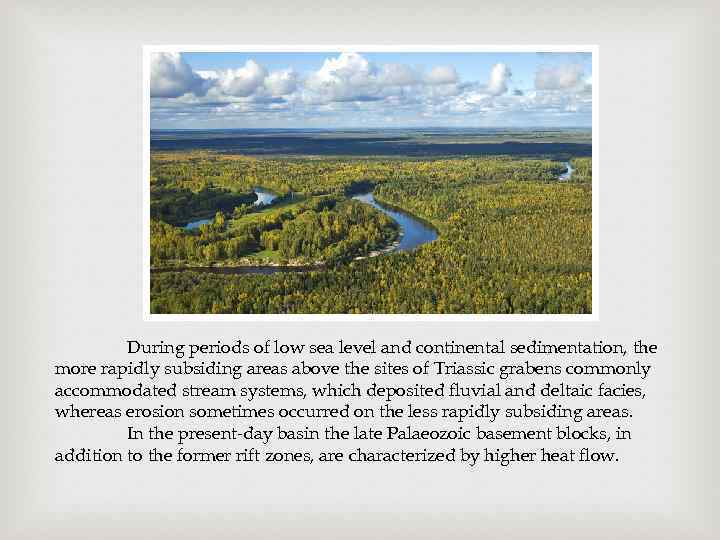 During periods of low sea level and continental sedimentation, the more rapidly subsiding areas above the sites of Triassic grabens commonly accommodated stream systems, which deposited fluvial and deltaic facies, whereas erosion sometimes occurred on the less rapidly subsiding areas.

In the present-day basin the late Palaeozoic basement blocks, in addition to the former rift zones, are characterized by higher heat flow.